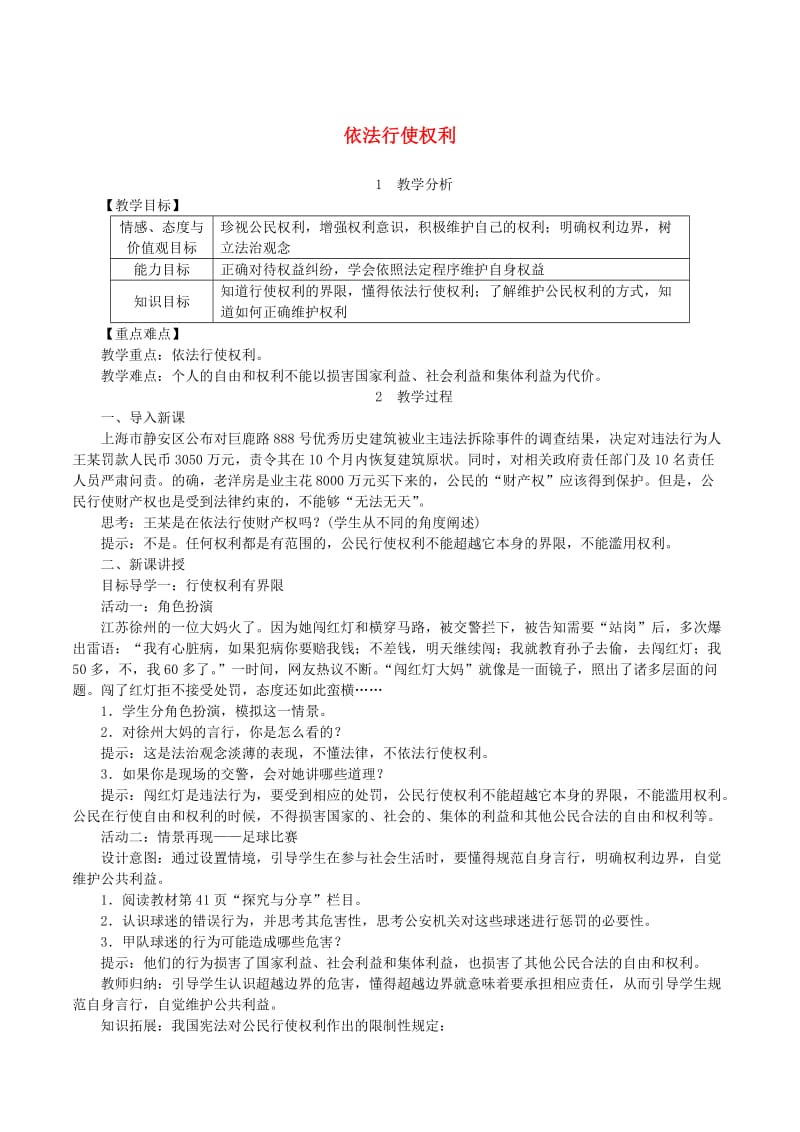 依法行使权利

1　教学分析

【教学目标】

| 情感、态度与价值观目标 | 珍视公民权利，增强权利意识，积极维护自己的权利；明确权利边界，树立法治观念 |
|---|---|
| 能力目标 | 正确对待权益纠纷，学会依照法定程序维护自身权益 |
| 知识目标 | 知道行使权利的界限，懂得依法行使权利；了解维护公民权利的方式，知道如何正确维护权利 |

【重点难点】

教学重点：依法行使权利。

教学难点：个人的自由和权利不能以损害国家利益、社会利益和集体利益为代价。

2　教学过程

一、导入新课

上海市静安区公布对巨鹿路888号优秀历史建筑被业主违法拆除事件的调查结果，决定对违法行为人王某罚款人民币3050万元，责令其在10个月内恢复建筑原状。同时，对相关政府责任部门及10名责任人员严肃问责。的确，老洋房是业主花8000万元买下来的，公民的“财产权”应该得到保护。但是，公民行使财产权也是受到法律约束的，不能够“无法无天”。

思考：王某是在依法行使财产权吗？(学生从不同的角度阐述)

提示：不是。任何权利都是有范围的，公民行使权利不能超越它本身的界限，不能滥用权利。

二、新课讲授

目标导学一：行使权利有界限

活动一：角色扮演

江苏徐州的一位大妈火了。因为她闯红灯和横穿马路，被交警拦下，被告知需要“站岗”后，多次爆出雷语：“我有心脏病，如果犯病你要赔我钱；不差钱，明天继续闯；我就教育孙子去偷，去闯红灯；我50多，不，我60多了。”一时间，网友热议不断。“闯红灯大妈”就像是一面镜子，照出了诸多层面的问题。闯了红灯拒不接受处罚，态度还如此蛮横……

1．学生分角色扮演，模拟这一情景。

2．对徐州大妈的言行，你是怎么看的？

提示：这是法治观念淡薄的表现，不懂法律，不依法行使权利。

3．如果你是现场的交警，会对她讲哪些道理？

提示：闯红灯是违法行为，要受到相应的处罚，公民行使权利不能超越它本身的界限，不能滥用权利。公民在行使自由和权利的时候，不得损害国家的、社会的、集体的利益和其他公民合法的自由和权利等。

活动二：情景再现——足球比赛

设计意图：通过设置情境，引导学生在参与社会生活时，要懂得规范自身言行，明确权利边界，自觉维护公共利益。

1．阅读教材第41页“探究与分享”栏目。

2．认识球迷的错误行为，并思考其危害性，思考公安机关对这些球迷进行惩罚的必要性。

3．甲队球迷的行为可能造成哪些危害？

提示：他们的行为损害了国家利益、社会利益和集体利益，也损害了其他公民合法的自由和权利。

教师归纳：引导学生认识超越边界的危害，懂得超越边界就意味着要承担相应责任，从而引导学生规范自身言行，自觉维护公共利益。

知识拓展：我国宪法对公民行使权利作出的限制性规定：